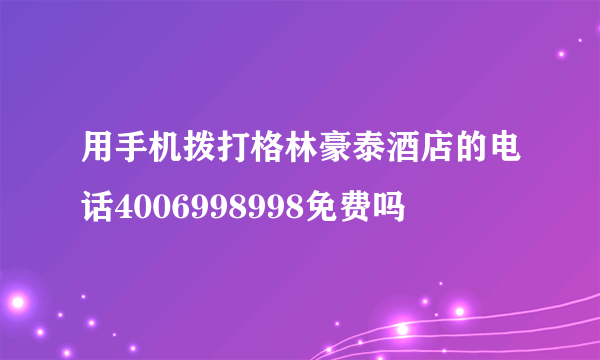 用手机拨打格林豪泰酒店的电话4006998998免费吗